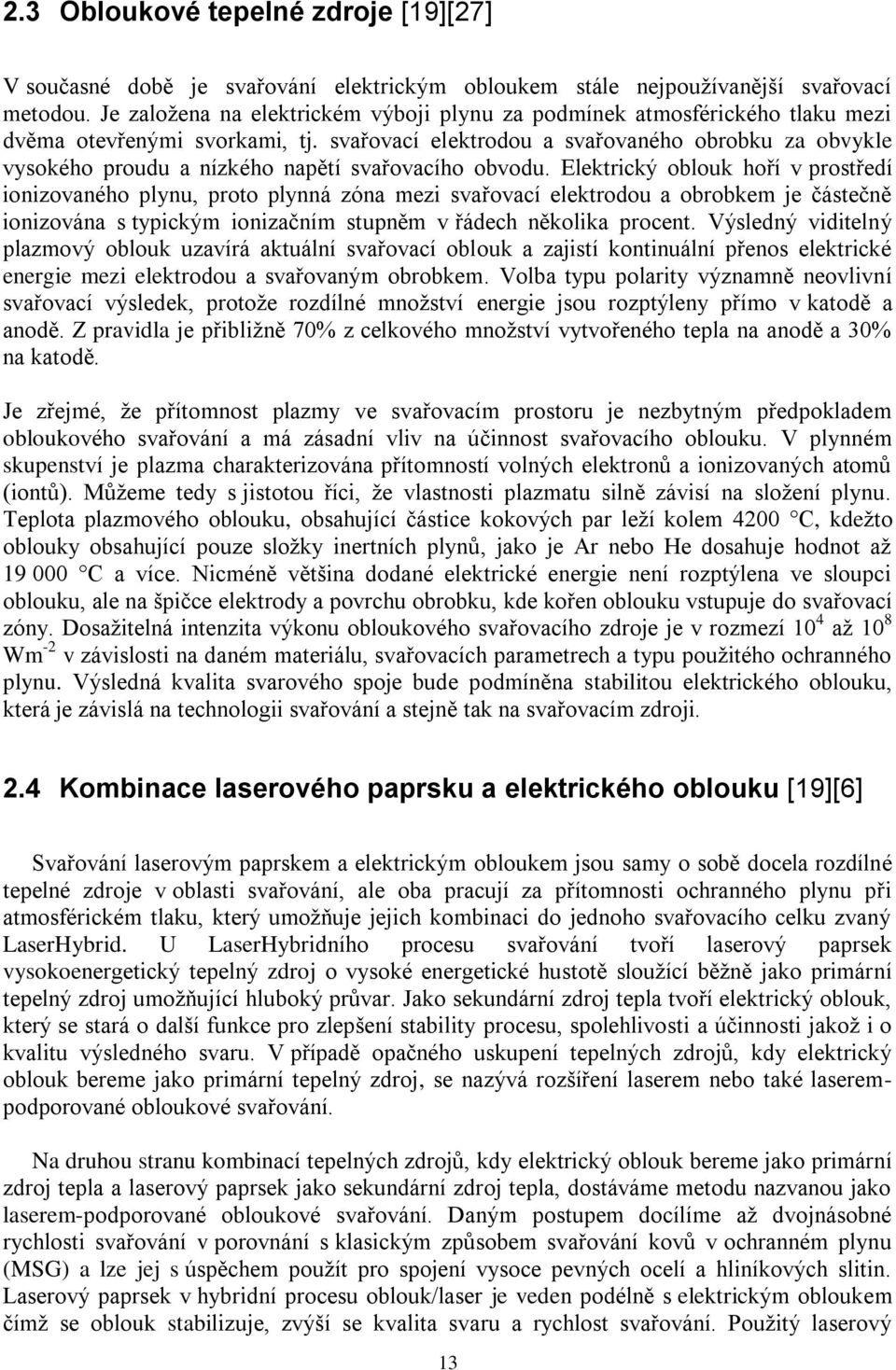 2.3 Obloukové tepelné zdroje [19][27]

V současné době je svařování elektrickým obloukem stále nejpoužívanější svařovací metodou. Je založena na elektrickém výboji plynu za podmínek atmosférického tlaku mezi dvěma otevřenými svorkami, tj. svařovací elektrodou a svařovaného obrobku za obvykle vysokého proudu a nízkého napětí svařovacího obvodu. Elektrický oblouk hoří v prostředí ionizovaného plynu, proto plynná zóna mezi svařovací elektrodou a obrobkem je částečně ionizována s typickým ionizačním stupněm v řádech několika procent. Výsledný viditelný plazmový oblouk uzavírá aktuální svařovací oblouk a zajistí kontinuální přenos elektrické energie mezi elektrodou a svařovaným obrobkem. Volba typu polarity významně neovlivní svařovací výsledek, protože rozdílné množství energie jsou rozptýleny přímo v katodě a anodě. Z pravidla je přibližně 70% z celkového množství vytvořeného tepla na anodě a 30% na katodě.

Je zřejmé, že přítomnost plazmy ve svařovacím prostoru je nezbytným předpokladem obloukového svařování a má zásadní vliv na účinnost svařovacího oblouku. V plynném skupenství je plazma charakterizována přítomností volných elektronů a ionizovaných atomů (iontů). Můžeme tedy s jistotou říci, že vlastnosti plazmatu silně závisí na složení plynu. Teplota plazmového oblouku, obsahující částice kokových par leží kolem 4200 °C, kdežto oblouky obsahující pouze složky inertních plynů, jako je Ar nebo He dosahuje hodnot až 19 000 °C a více. Nicméně většina dodané elektrické energie není rozptýlena ve sloupci oblouku, ale na špičce elektrody a povrchu obrobku, kde kořen oblouku vstupuje do svařovací zóny. Dosažitelná intenzita výkonu obloukového svařovacího zdroje je v rozmezí $10^4$ až $10^8$ $Wm^{-2}$ v závislosti na daném materiálu, svařovacích parametrech a typu použitého ochranného plynu. Výsledná kvalita svarového spoje bude podmíněna stabilitou elektrického oblouku, která je závislá na technologii svařování a stejně tak na svařovacím zdroji.

2.4 Kombinace laserového paprsku a elektrického oblouku [19][6]

Svařování laserovým paprskem a elektrickým obloukem jsou samy o sobě docela rozdílné tepelné zdroje v oblasti svařování, ale oba pracují za přítomnosti ochranného plynu při atmosférickém tlaku, který umožňuje jejich kombinaci do jednoho svařovacího celku zvaný LaserHybrid. U LaserHybridního procesu svařování tvoří laserový paprsek vysokoenergetický tepelný zdroj o vysoké energetické hustotě sloužící běžně jako primární tepelný zdroj umožňující hluboký průvar. Jako sekundární zdroj tepla tvoří elektrický oblouk, který se stará o další funkce pro zlepšení stability procesu, spolehlivosti a účinnosti jakož i o kvalitu výsledného svaru. V případě opačného uskupení tepelných zdrojů, kdy elektrický oblouk bereme jako primární tepelný zdroj, se nazývá rozšíření laserem nebo také laserem-podporované obloukové svařování.

Na druhou stranu kombinací tepelných zdrojů, kdy elektrický oblouk bereme jako primární zdroj tepla a laserový paprsek jako sekundární zdroj tepla, dostáváme metodu nazvanou jako laserem-podporované obloukové svařování. Daným postupem docílíme až dvojnásobné rychlosti svařování v porovnání s klasickým způsobem svařování kovů v ochranném plynu (MSG) a lze jej s úspěchem použít pro spojení vysoce pevných ocelí a hliníkových slitin. Laserový paprsek v hybridní procesu oblouk/laser je veden podélně s elektrickým obloukem čímž se oblouk stabilizuje, zvýší se kvalita svaru a rychlost svařování. Použitý laserový

13